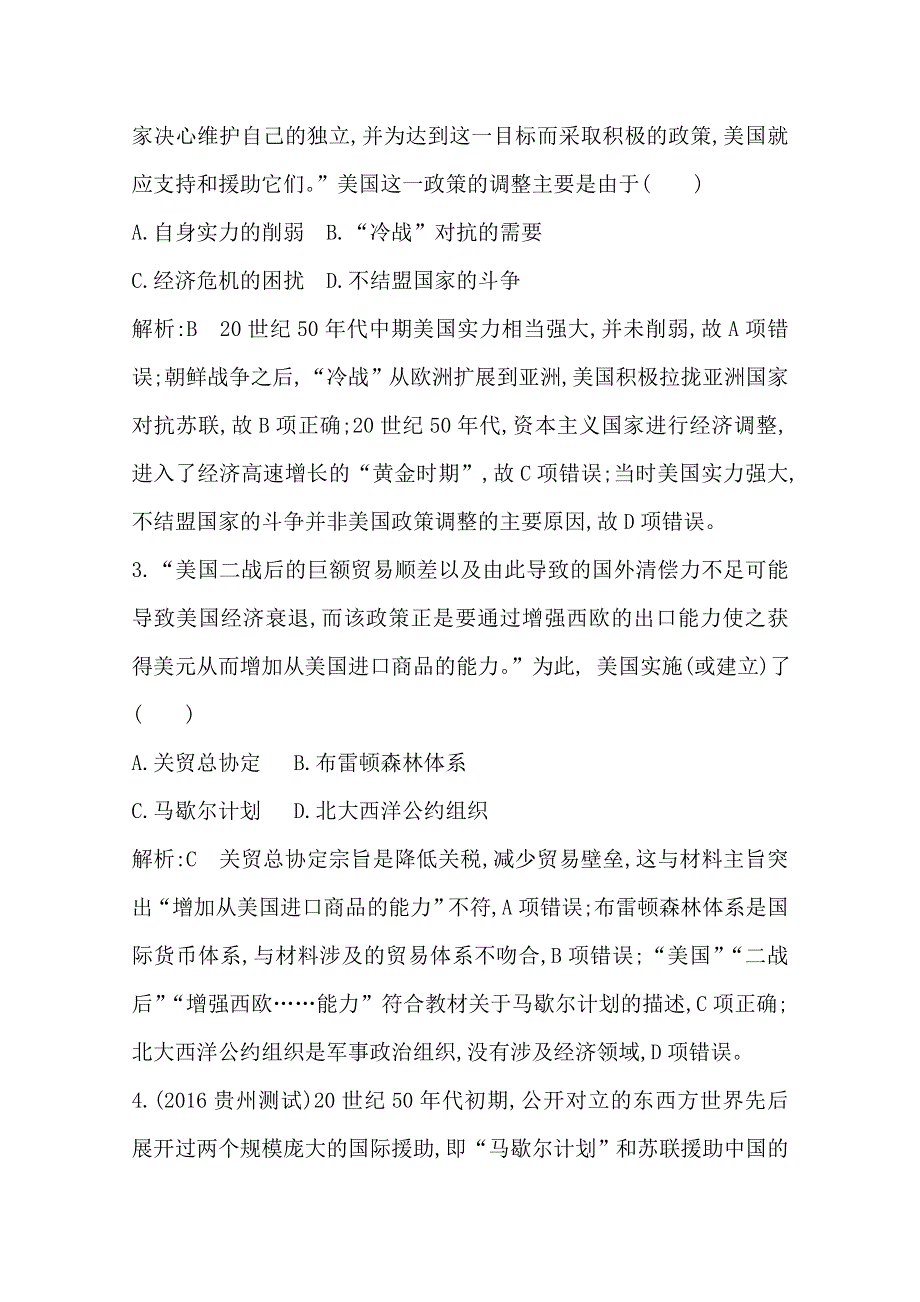 家决心维护自己的独立,并为达到这一目标而采取积极的政策,美国就应支持和援助它们。”美国这一政策的调整主要是由于(　　)

A.自身实力的削弱　B.“冷战”对抗的需要

C.经济危机的困扰　D.不结盟国家的斗争

解析:B　20世纪50年代中期美国实力相当强大,并未削弱,故A项错误;朝鲜战争之后,“冷战”从欧洲扩展到亚洲,美国积极拉拢亚洲国家对抗苏联,故B项正确;20世纪50年代,资本主义国家进行经济调整,进入了经济高速增长的“黄金时期”,故C项错误;当时美国实力强大,不结盟国家的斗争并非美国政策调整的主要原因,故D项错误。

3.“美国二战后的巨额贸易顺差以及由此导致的国外清偿力不足可能导致美国经济衰退,而该政策正是要通过增强西欧的出口能力使之获得美元从而增加从美国进口商品的能力。”为此, 美国实施(或建立)了(　　)

A.关贸总协定　B.布雷顿森林体系

C.马歇尔计划　D.北大西洋公约组织

解析:C　关贸总协定宗旨是降低关税,减少贸易壁垒,这与材料主旨突出“增加从美国进口商品的能力”不符,A项错误;布雷顿森林体系是国际货币体系,与材料涉及的贸易体系不吻合,B项错误;“美国”“二战后”“增强西欧……能力”符合教材关于马歇尔计划的描述,C项正确;北大西洋公约组织是军事政治组织,没有涉及经济领域,D项错误。

4.(2016贵州测试)20世纪50年代初期,公开对立的东西方世界先后展开过两个规模庞大的国际援助,即“马歇尔计划”和苏联援助中国的